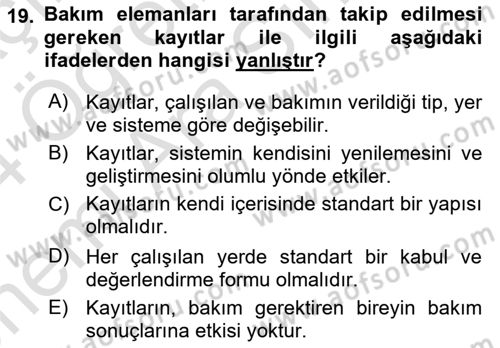 19. Bakım elemanları tarafından takip edilmesi gereken kayıtlar ile ilgili aşağıdaki ifadelerden hangisi yanlıştır?

A) Kayıtlar, çalışılan ve bakımın verildiği tip, yer ve sisteme göre değişebilir.

B) Kayıtlar, sistemin kendisini yenilemesini ve geliştirmesini olumlu yönde etkiler.

C) Kayıtların kendi içerisinde standart bir yapısı olmalıdır.

D) Her çalışılan yerde standart bir kabul ve değerlendirme formu olmalıdır.

E) Kayıtların, bakım gerektiren bireyin bakım sonuçlarına etkisi yoktur.

www.aofsoru.com